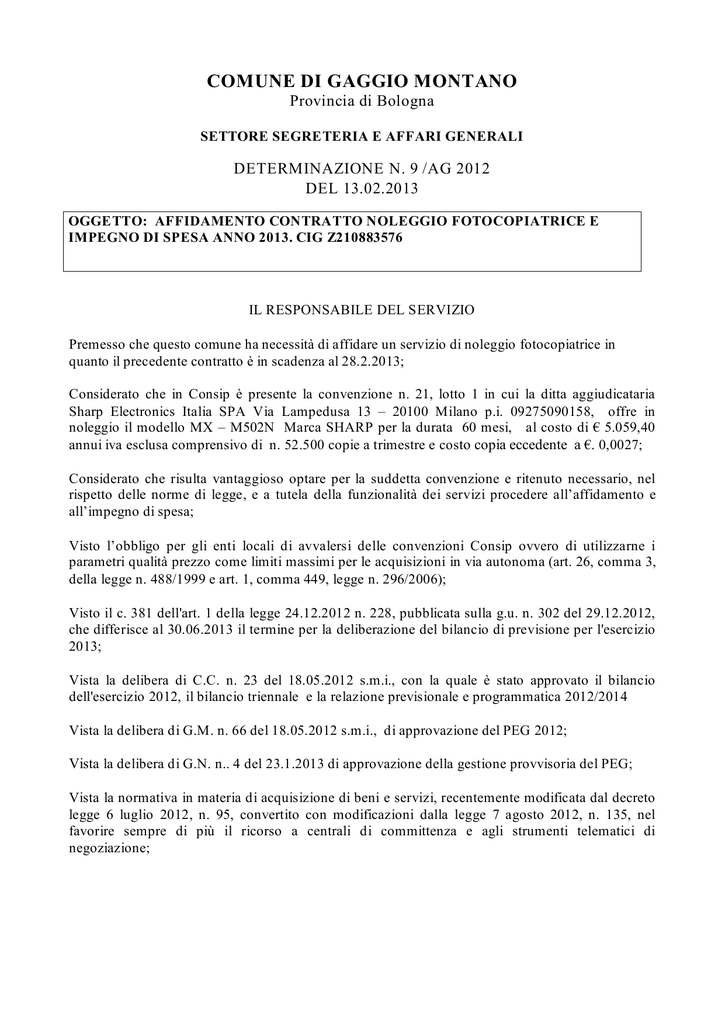 COMUNE DI GAGGIO MONTANO
Provincia di Bologna

SETTORE SEGRETERIA E AFFARI GENERALI

DETERMINAZIONE N. 9 /AG 2012
DEL 13.02.2013

OGGETTO: AFFIDAMENTO CONTRATTO NOLEGGIO FOTOCOPIATRICE E IMPEGNO DI SPESA ANNO 2013. CIG Z210883576

IL RESPONSABILE DEL SERVIZIO

Premesso che questo comune ha necessità di affidare un servizio di noleggio fotocopiatrice in quanto il precedente contratto è in scadenza al 28.2.2013;

Considerato che in Consip è presente la convenzione n. 21, lotto 1 in cui la ditta aggiudicataria Sharp Electronics Italia SPA Via Lampedusa 13 – 20100 Milano p.i. 09275090158, offre in noleggio il modello MX – M502N Marca SHARP per la durata 60 mesi, al costo di € 5.059,40 annui iva esclusa comprensivo di n. 52.500 copie a trimestre e costo copia eccedente a €. 0,0027;

Considerato che risulta vantaggioso optare per la suddetta convenzione e ritenuto necessario, nel rispetto delle norme di legge, e a tutela della funzionalità dei servizi procedere all'affidamento e all'impegno di spesa;

Visto l'obbligo per gli enti locali di avvalersi delle convenzioni Consip ovvero di utilizzarne i parametri qualità prezzo come limiti massimi per le acquisizioni in via autonoma (art. 26, comma 3, della legge n. 488/1999 e art. 1, comma 449, legge n. 296/2006);

Visto il c. 381 dell'art. 1 della legge 24.12.2012 n. 228, pubblicata sulla g.u. n. 302 del 29.12.2012, che differisce al 30.06.2013 il termine per la deliberazione del bilancio di previsione per l'esercizio 2013;

Vista la delibera di C.C. n. 23 del 18.05.2012 s.m.i., con la quale è stato approvato il bilancio dell'esercizio 2012, il bilancio triennale e la relazione previsionale e programmatica 2012/2014

Vista la delibera di G.M. n. 66 del 18.05.2012 s.m.i., di approvazione del PEG 2012;

Vista la delibera di G.N. n.. 4 del 23.1.2013 di approvazione della gestione provvisoria del PEG;

Vista la normativa in materia di acquisizione di beni e servizi, recentemente modificata dal decreto legge 6 luglio 2012, n. 95, convertito con modificazioni dalla legge 7 agosto 2012, n. 135, nel favorire sempre di più il ricorso a centrali di committenza e agli strumenti telematici di negoziazione;